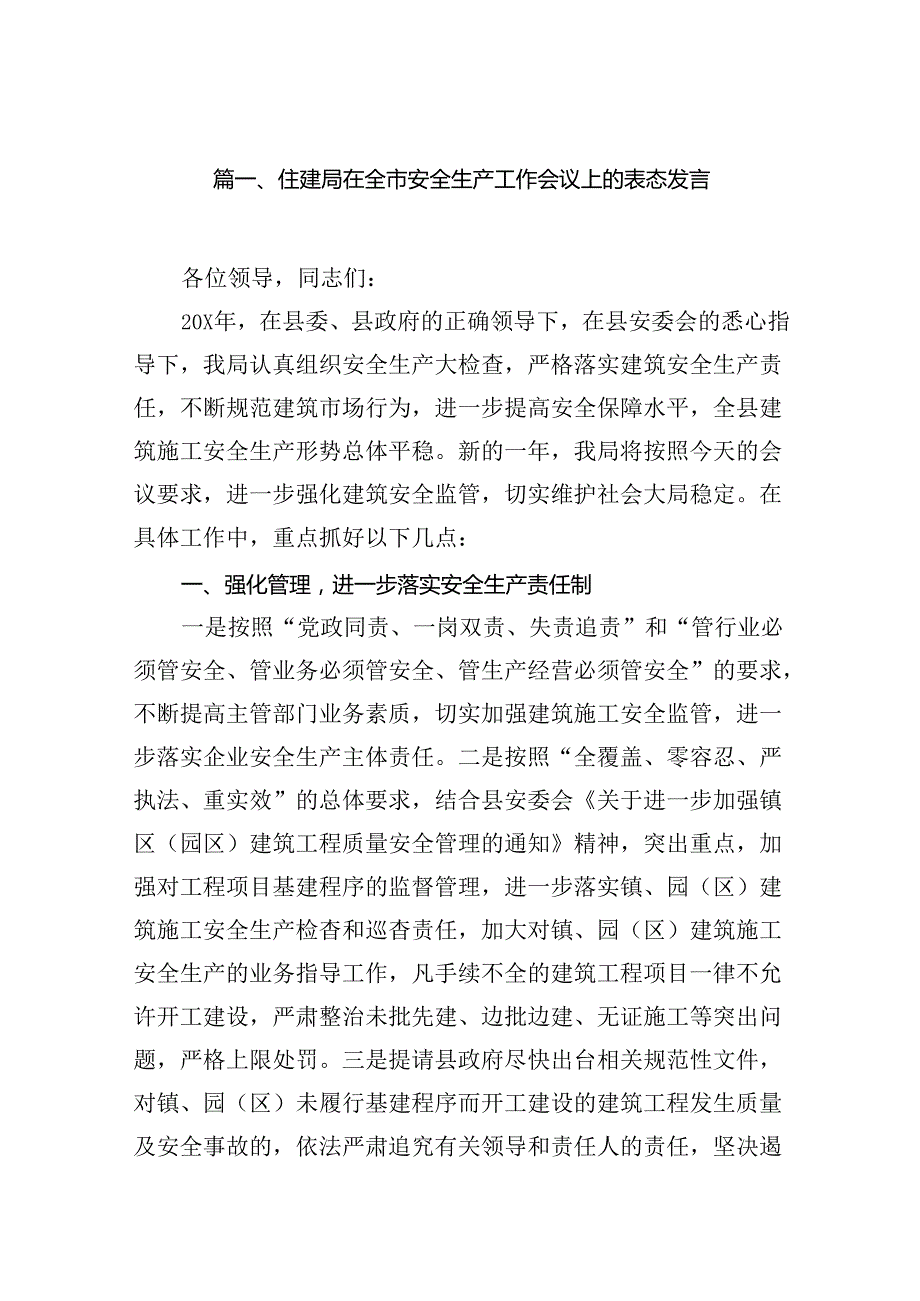 篇一、住建局在全市安全生产工作会议上的表态发言

各位领导，同志们：

20X年，在县委、县政府的正确领导下，在县安委会的悉心指导下，我局认真组织安全生产大检查，严格落实建筑安全生产责任，不断规范建筑市场行为，进一步提高安全保障水平，全县建筑施工安全生产形势总体平稳。新的一年，我局将按照今天的会议要求，进一步强化建筑安全监管，切实维护社会大局稳定。在具体工作中，重点抓好以下几点：

一、强化管理，进一步落实安全生产责任制

一是按照“党政同责、一岗双责、失责追责”和“管行业必须管安全、管业务必须管安全、管生产经营必须管安全”的要求，不断提高主管部门业务素质，切实加强建筑施工安全监管，进一步落实企业安全生产主体责任。二是按照“全覆盖、零容忍、严执法、重实效”的总体要求，结合县安委会《关于进一步加强镇区（园区）建筑工程质量安全管理的通知》精神，突出重点，加强对工程项目基建程序的监督管理，进一步落实镇、园（区）建筑施工安全生产检查和巡查责任，加大对镇、园（区）建筑施工安全生产的业务指导工作，凡手续不全的建筑工程项目一律不允许开工建设，严肃整治未批先建、边批边建、无证施工等突出问题，严格上限处罚。三是提请县政府尽快出台相关规范性文件，对镇、园（区）未履行基建程序而开工建设的建筑工程发生质量及安全事故的，依法严肃追究有关领导和责任人的责任，坚决遏